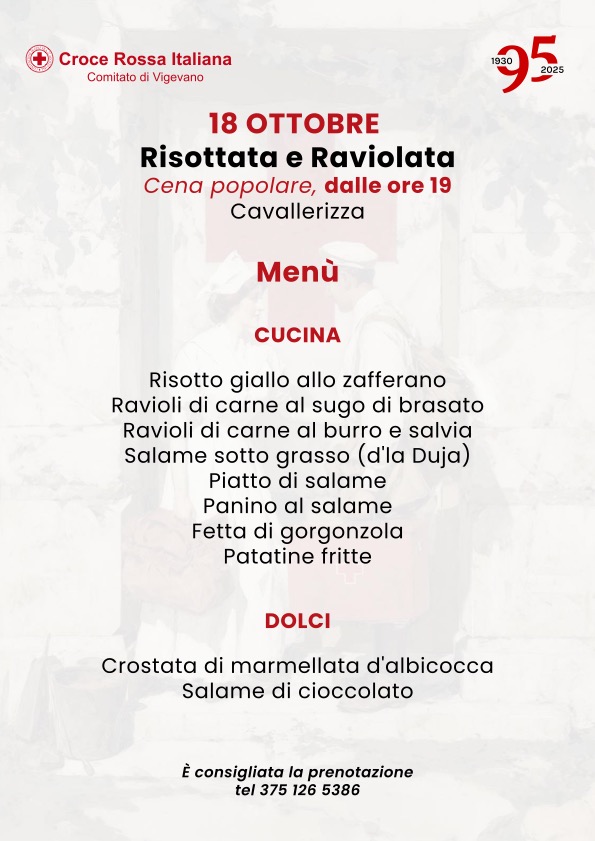 Croce Rossa Italiana
Comitato di Vigevano

1930 95 2025

18 OTTOBRE
Risottata e Raviolata
Cena popolare, dalle ore 19
Cavallerizza

Menù

CUCINA

Risotto giallo allo zafferano
Ravioli di carne al sugo di brasato
Ravioli di carne al burro e salvia
Salame sotto grasso (d'la Duja)
Piatto di salame
Panino al salame
Fetta di gorgonzola
Patatine fritte

DOLCI

Crostata di marmellata d'albicocca
Salame di cioccolato

È consigliata la prenotazione
tel 375 126 5386